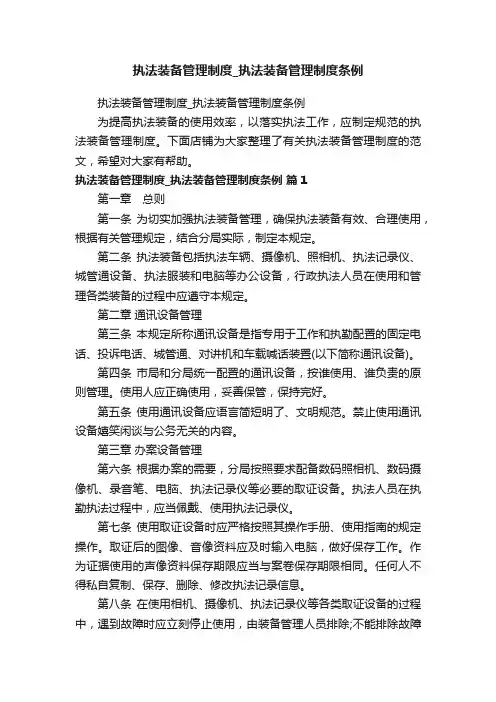 执法装备管理制度_执法装备管理制度条例

执法装备管理制度_执法装备管理制度条例

为提高执法装备的使用效率，以落实执法工作，应制定规范的执法装备管理制度。下面店铺为大家整理了有关执法装备管理制度的范文，希望对大家有帮助。

执法装备管理制度_执法装备管理制度条例 篇1

第一章 总则

第一条 为切实加强执法装备管理，确保执法装备有效、合理使用，根据有关管理规定，结合分局实际，制定本规定。

第二条 执法装备包括执法车辆、摄像机、照相机、执法记录仪、城管通设备、执法服装和电脑等办公设备，行政执法人员在使用和管理各类装备的过程中应遵守本规定。

第二章 通讯设备管理

第三条 本规定所称通讯设备是指专用于工作和执勤配置的固定电话、投诉电话、城管通、对讲机和车载喊话装置(以下简称通讯设备)。

第四条 市局和分局统一配置的通讯设备，按谁使用、谁负责的原则管理。使用人应正确使用，妥善保管，保持完好。

第五条 使用通讯设备应语言简短明了、文明规范。禁止使用通讯设备嬉笑闲谈与公务无关的内容。

第三章 办案设备管理

第六条 根据办案的需要，分局按照要求配备数码照相机、数码摄像机、录音笔、电脑、执法记录仪等必要的取证设备。执法人员在执勤执法过程中，应当佩戴、使用执法记录仪。

第七条 使用取证设备时应严格按照其操作手册、使用指南的规定操作。取证后的图像、音像资料应及时输入电脑，做好保存工作。作为证据使用的声像资料保存期限应当与案卷保存期限相同。任何人不得私自复制、保存、删除、修改执法记录信息。

第八条 在使用相机、摄像机、执法记录仪等各类取证设备的过程中，遇到故障时应立刻停止使用，由装备管理人员排除;不能排除故障